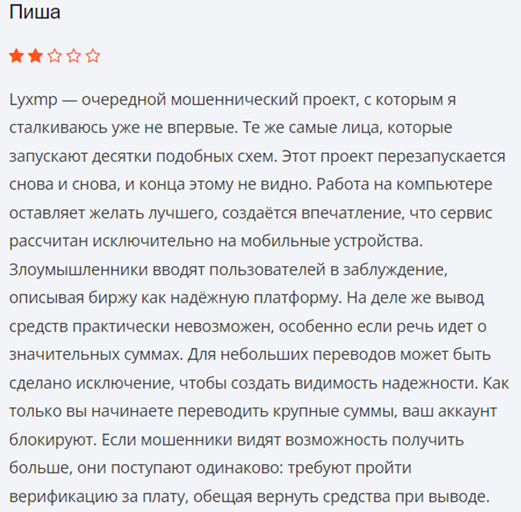 Пиша

Lyxmp — очередной мошеннический проект, с которым я сталкиваюсь уже не впервые. Те же самые лица, которые запускают десятки подобных схем. Этот проект перезапускается снова и снова, и конца этому не видно. Работа на компьютере оставляет желать лучшего, создаётся впечатление, что сервис рассчитан исключительно на мобильные устройства. Злоумышленники вводят пользователей в заблуждение, описывая биржу как надёжную платформу. На деле же вывод средств практически невозможен, особенно если речь идет о значительных суммах. Для небольших переводов может быть сделано исключение, чтобы создать видимость надежности. Как только вы начинаете переводить крупные суммы, ваш аккаунт блокируют. Если мошенники видят возможность получить больше, они поступают одинаково: требуют пройти верификацию за плату, обещая вернуть средства при выводе.